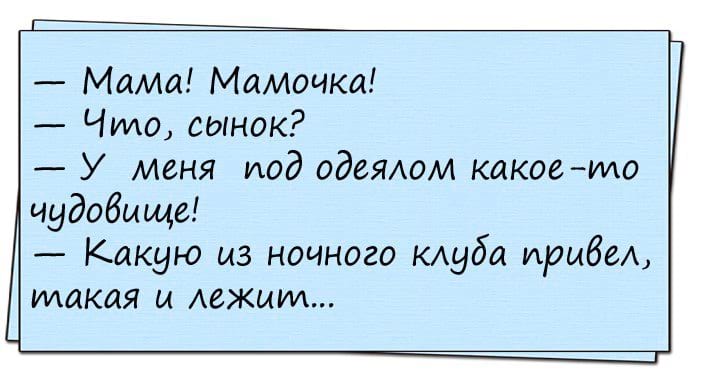 — Мама! Мамочка!
— Что, сынок?
— У меня под одеялом какое-то чудовище!
— Какую из ночного клуба привел, такая и лежит...